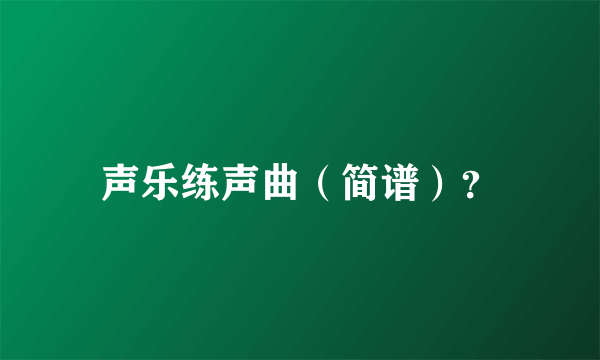 声乐练声曲（简谱）？